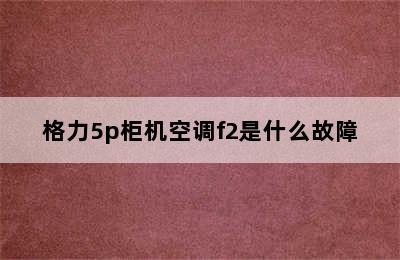 格力5p柜机空调f2是什么故障